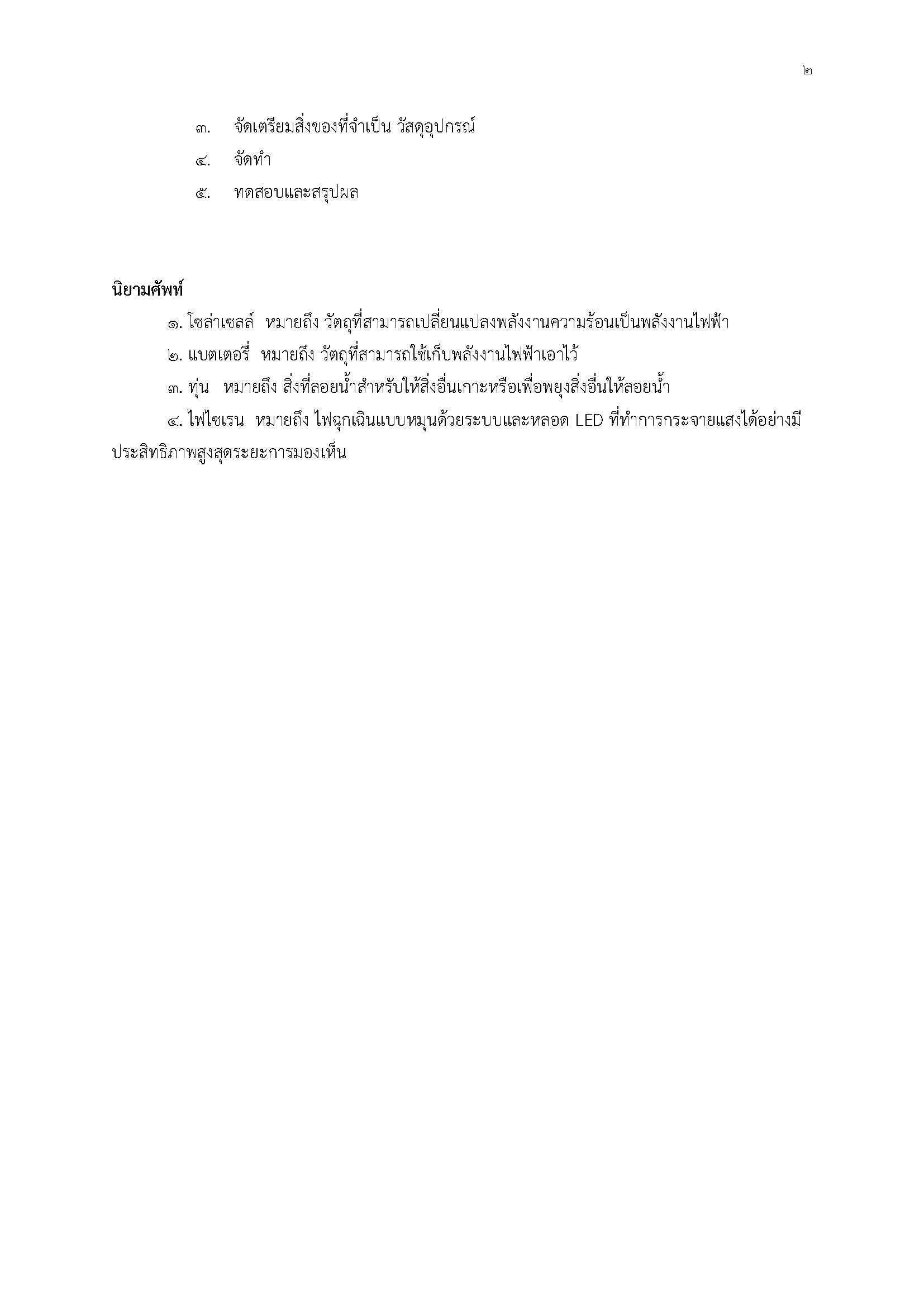 ๒

๓. จัดเตรียมสิ่งของที่จำเป็น วัสดุอุปกรณ์

๔. จัดทำ

๕. ทดสอบและสรุปผล

นิยามศัพท์

๑. โซล่าเซลล์ หมายถึง วัตถุที่สามารถเปลี่ยนแปลงพลังงานความร้อนเป็นพลังงานไฟฟ้า

๒. แบตเตอรี่ หมายถึง วัตถุที่สามารถใช้เก็บพลังงานไฟฟ้าเอาไว้

๓. ทุ่น หมายถึง สิ่งที่ลอยน้ำสำหรับให้สิ่งอื่นเกาะหรือเพื่อพยุงสิ่งอื่นให้ลอยน้ำ

๔. ไฟไซเรน หมายถึง ไฟฉุกเฉินแบบหมุนด้วยระบบและหลอด LED ที่ทำการกระจายแสงได้อย่างมีประสิทธิภาพสูงสุดระยะการมองเห็น